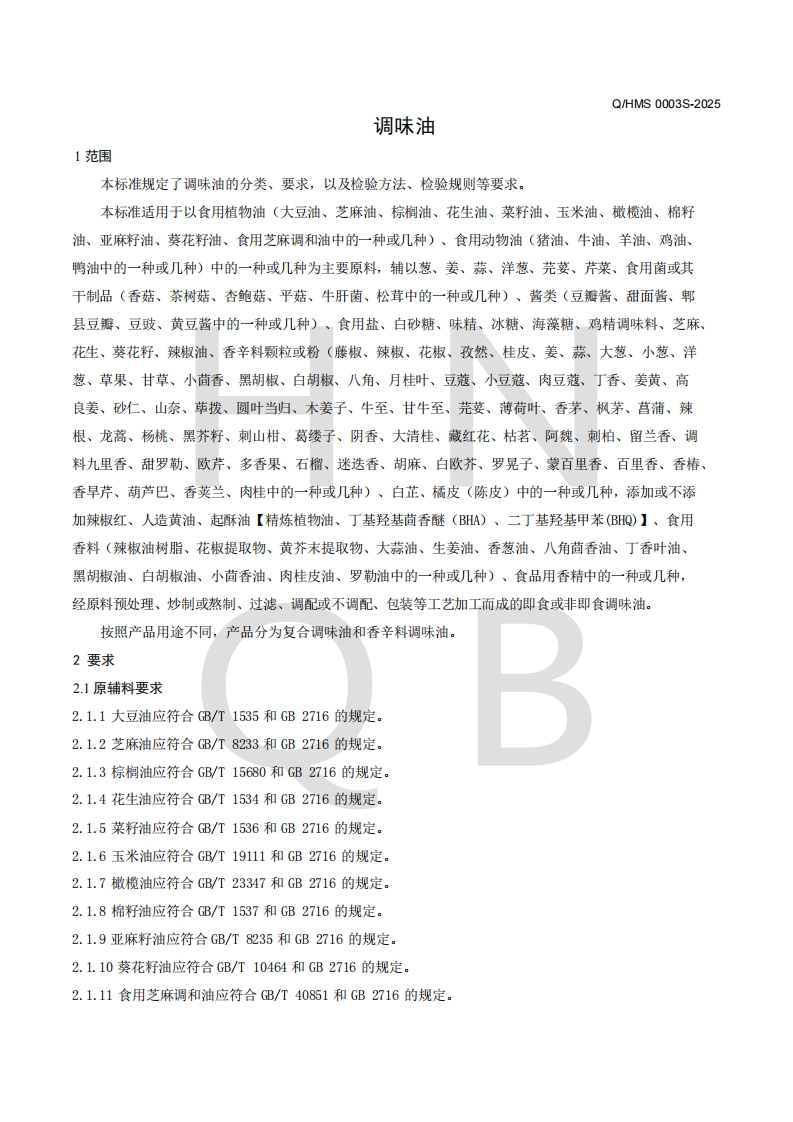 Q/HMS 0003S-2025

调味油

1 范围

本标准规定了调味油的分类、要求，以及检验方法、检验规则等要求。

本标准适用于以食用植物油（大豆油、芝麻油、棕榈油、花生油、菜籽油、玉米油、橄榄油、棉籽油、亚麻籽油、葵花籽油、食用芝麻调和油中的一种或几种）、食用动物油（猪油、牛油、羊油、鸡油、鸭油中的一种或几种）中的一种或几种为主要原料，辅以葱、姜、蒜、洋葱、芫荽、芹菜、食用菌或其干制品（香菇、茶树菇、杏鲍菇、平菇、牛肝菌、松茸中的一种或几种）、酱类（豆瓣酱、甜面酱、郫县豆瓣、豆豉、黄豆酱中的一种或几种）、食用盐、白砂糖、味精、冰糖、海藻糖、鸡精调味料、芝麻、花生、葵花籽、辣椒油、香辛料颗粒或粉（藤椒、辣椒、花椒、孜然、桂皮、姜、蒜、大葱、小葱、洋葱、草果、甘草、小茴香、黑胡椒、白胡椒、八角、月桂叶、豆蔻、小豆蔻、肉豆蔻、丁香、姜黄、高良姜、砂仁、山奈、荜拨、圆叶当归、木姜子、牛至、甘牛至、芫荽、薄荷叶、香茅、枫茅、菖蒲、辣根、龙蒿、杨桃、黑芥籽、刺山柑、葛缕子、阴香、大清桂、藏红花、枯茗、阿魏、刺柏、留兰香、调料九里香、甜罗勒、欧芹、多香果、石榴、迷迭香、胡麻、白欧芥、罗晃子、蒙百里香、百里香、香椿、香旱芹、葫芦巴、香荚兰、肉桂中的一种或几种）、白芷、橘皮（陈皮）中的一种或几种，添加或不添加辣椒红、人造黄油、起酥油【精炼植物油、丁基羟基茴香醚（BHA）、二丁基羟基甲苯(BHQ)】、食用香料（辣椒油树脂、花椒提取物、黄芥末提取物、大蒜油、生姜油、香葱油、八角茴香油、丁香叶油、黑胡椒油、白胡椒油、小茴香油、肉桂皮油、罗勒油中的一种或几种）、食品用香精中的一种或几种，经原料预处理、炒制或熬制、过滤、调配或不调配、包装等工艺加工而成的即食或非即食调味油。

按照产品用途不同，产品分为复合调味油和香辛料调味油。

2 要求

2.1 原辅料要求

2.1.1 大豆油应符合 GB/T 1535 和 GB 2716 的规定。

2.1.2 芝麻油应符合 GB/T 8233 和 GB 2716 的规定。

2.1.3 棕榈油应符合 GB/T 15680 和 GB 2716 的规定。

2.1.4 花生油应符合 GB/T 1534 和 GB 2716 的规定。

2.1.5 菜籽油应符合 GB/T 1536 和 GB 2716 的规定。

2.1.6 玉米油应符合 GB/T 19111 和 GB 2716 的规定。

2.1.7 橄榄油应符合 GB/T 23347 和 GB 2716 的规定。

2.1.8 棉籽油应符合 GB/T 1537 和 GB 2716 的规定。

2.1.9 亚麻籽油应符合 GB/T 8235 和 GB 2716 的规定。

2.1.10 葵花籽油应符合 GB/T 10464 和 GB 2716 的规定。

2.1.11 食用芝麻调和油应符合 GB/T 40851 和 GB 2716 的规定。

HN
QB